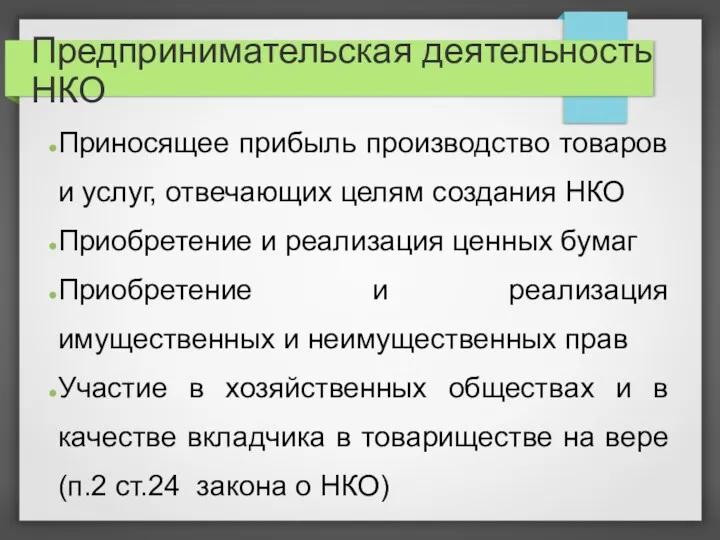 Предпринимательская деятельность НКО

Приносящее прибыль производство товаров и услуг, отвечающих целям создания НКО

Приобретение и реализация ценных бумаг

Приобретение и реализация имущественных и неимущественных прав

Участие в хозяйственных обществах и в качестве вкладчика в товариществе на вере (п.2 ст.24 закона о НКО)